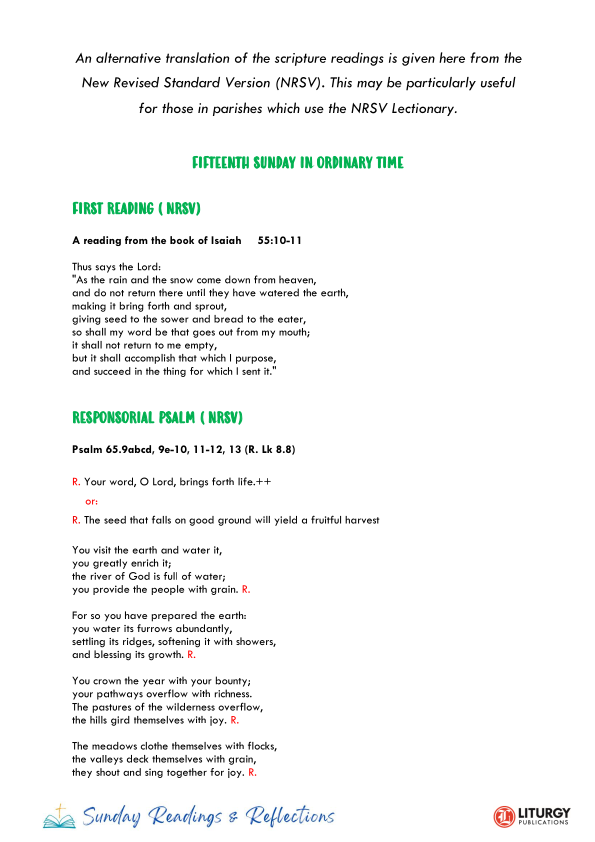 An alternative translation of the scripture readings is given here from the New Revised Standard Version (NRSV). This may be particularly useful for those in parishes which use the NRSV Lectionary.

FIFTEENTH SUNDAY IN ORDINARY TIME

FIRST READING ( NRSV)

A reading from the book of Isaiah 55:10-11

Thus says the Lord:
"As the rain and the snow come down from heaven,
and do not return there until they have watered the earth,
making it bring forth and sprout,
giving seed to the sower and bread to the eater,
so shall my word be that goes out from my mouth;
it shall not return to me empty,
but it shall accomplish that which I purpose,
and succeed in the thing for which I sent it."

RESPONSORIAL PSALM ( NRSV)

Psalm 65.9abcd, 9e-10, 11-12, 13 (R. Lk 8.8)

R. Your word, O Lord, brings forth life.++
or:
R. The seed that falls on good ground will yield a fruitful harvest

You visit the earth and water it,
you greatly enrich it;
the river of God is full of water;
you provide the people with grain. R.

For so you have prepared the earth:
you water its furrows abundantly,
settling its ridges, softening it with showers,
and blessing its growth. R.

You crown the year with your bounty;
your pathways overflow with richness.
The pastures of the wilderness overflow,
the hills gird themselves with joy. R.

The meadows clothe themselves with flocks,
the valleys deck themselves with grain,
they shout and sing together for joy. R.

Sunday Readings & Reflections

LITURGY PUBLICATIONS